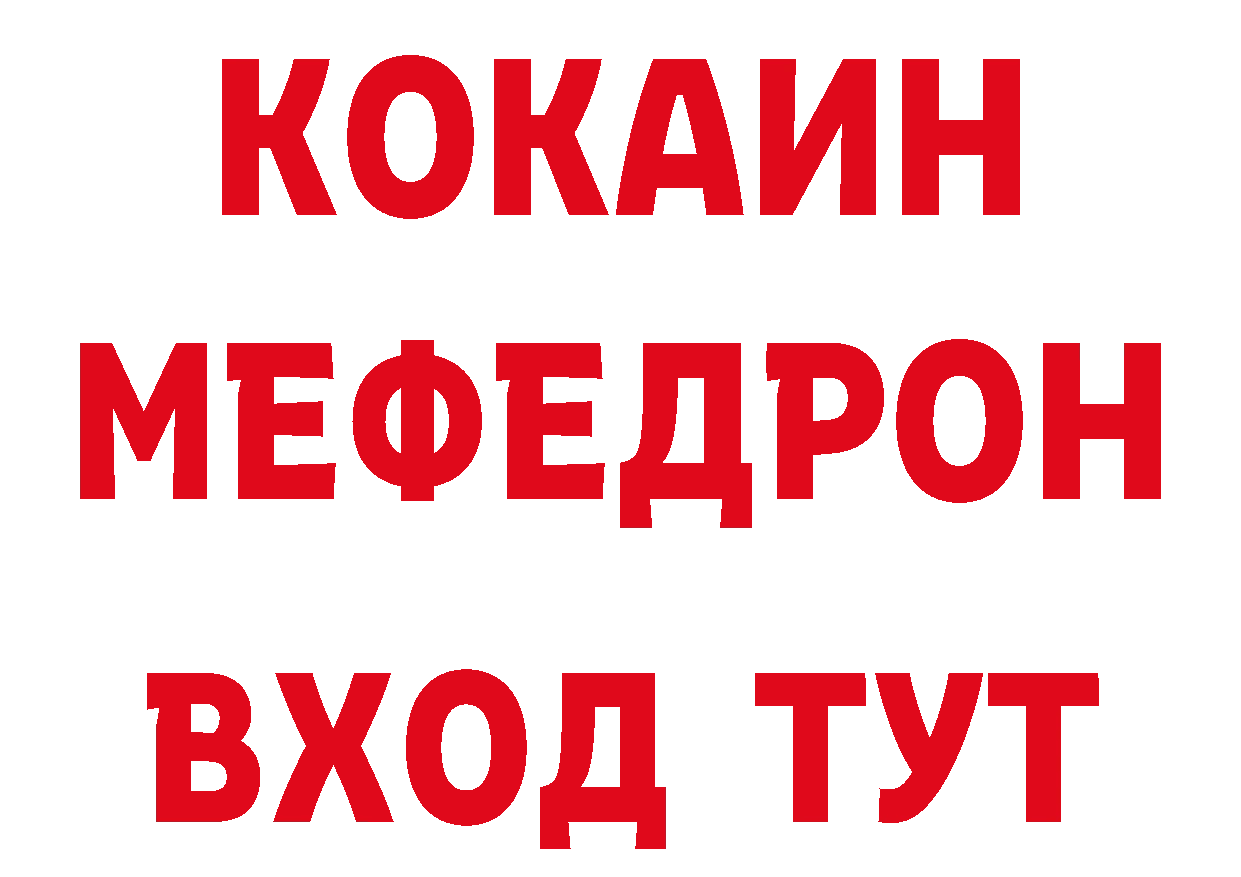 КОКАИН
МЕФЕДРОН
ВХОД ТУТ